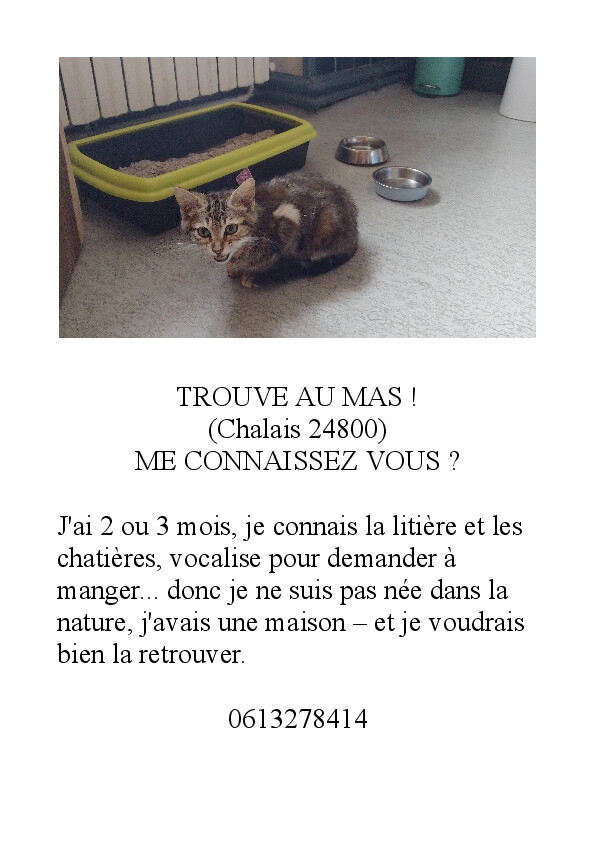 TROUVE AU MAS !
(Chalais 24800)
ME CONNAISSEZ VOUS ?

J'ai 2 ou 3 mois, je connais la litière et les chatières, vocalise pour demander à manger... donc je ne suis pas née dans la nature, j'avais une maison – et je voudrais bien la retrouver.

0613278414